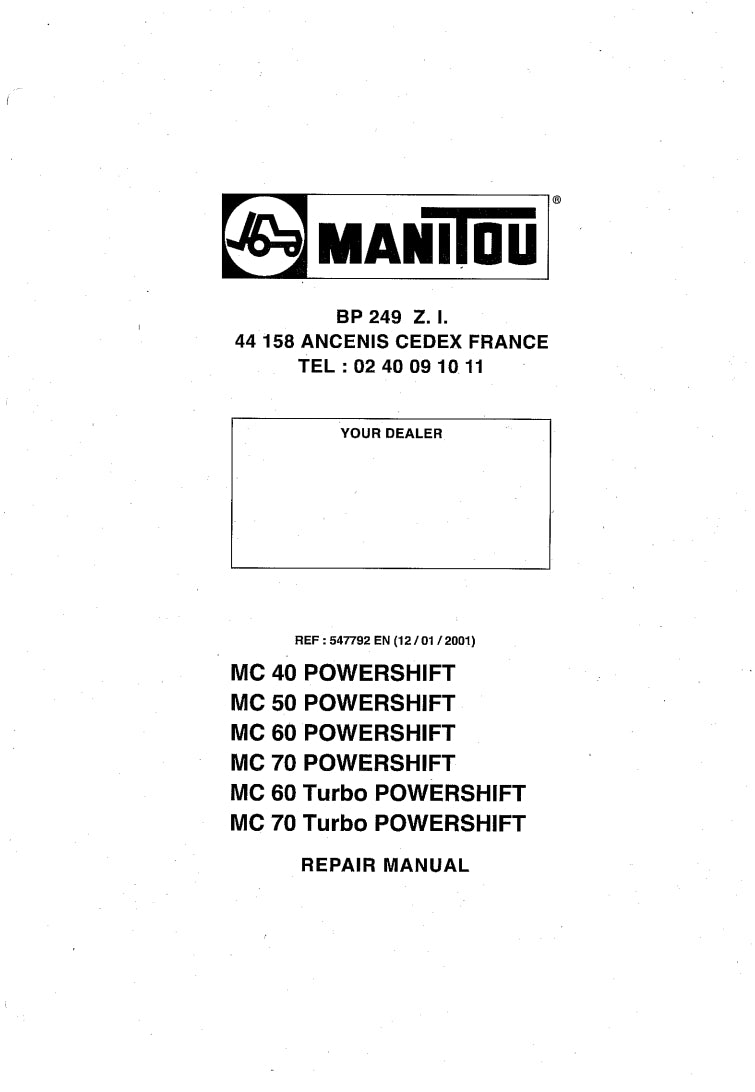 MANITOU ®

BP 249 Z. I.
44 158 ANCENIS CEDEX FRANCE
TEL : 02 40 09 10 11

YOUR DEALER

REF : 547792 EN (12 / 01 / 2001)

MC 40 POWERSHIFT
MC 50 POWERSHIFT
MC 60 POWERSHIFT
MC 70 POWERSHIFT
MC 60 Turbo POWERSHIFT
MC 70 Turbo POWERSHIFT

REPAIR MANUAL